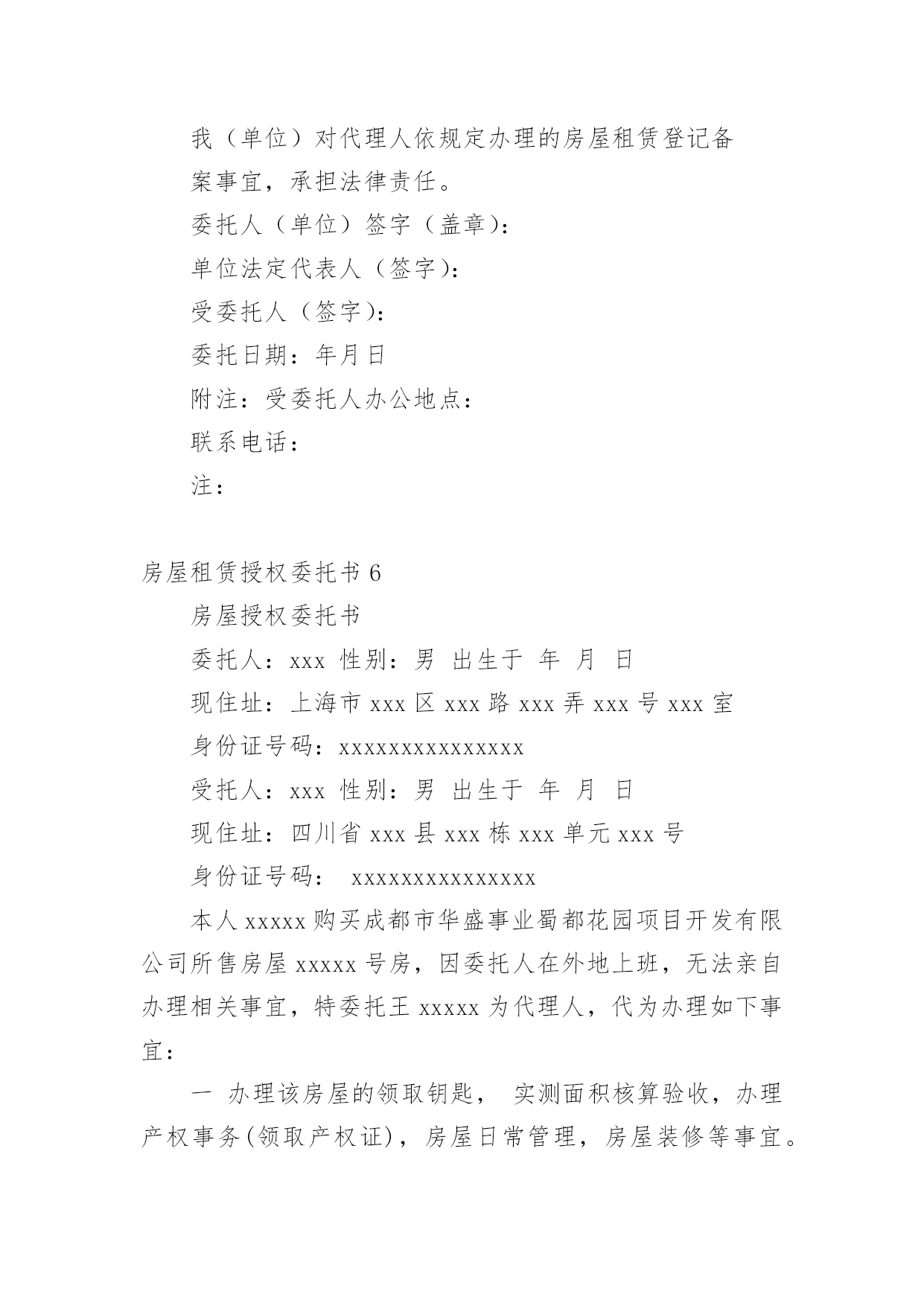 我（单位）对代理人依规定办理的房屋租赁登记备案事宜，承担法律责任。

委托人（单位）签字（盖章）：

单位法定代表人（签字）：

受委托人（签字）：

委托日期：年月日

附注：受委托人办公地点：

联系电话：

注：

房屋租赁授权委托书 6

房屋授权委托书

委托人：xxx 性别：男 出生于 年 月 日

现住址：上海市 xxx 区 xxx 路 xxx 弄 xxx 号 xxx 室

身份证号码：xxxxxxxxxxxxxxx

受托人：xxx 性别：男 出生于 年 月 日

现住址：四川省 xxx 县 xxx 栋 xxx 单元 xxx 号

身份证号码： xxxxxxxxxxxxxxx

本人 xxxxx 购买成都市华盛事业蜀都花园项目开发有限公司所售房屋 xxxxx 号房，因委托人在外地上班，无法亲自办理相关事宜，特委托王 xxxxx 为代理人，代为办理如下事宜：

一 办理该房屋的领取钥匙， 实测面积核算验收，办理产权事务(领取产权证)，房屋日常管理，房屋装修等事宜。